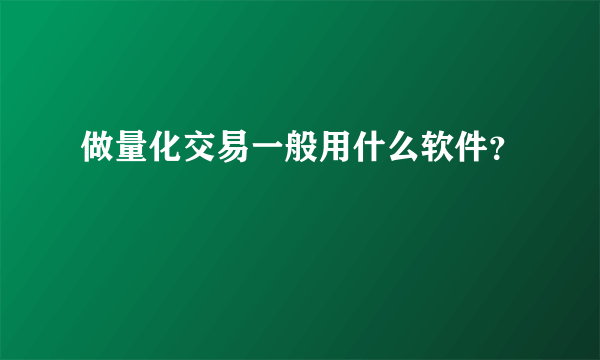 做量化交易一般用什么软件?